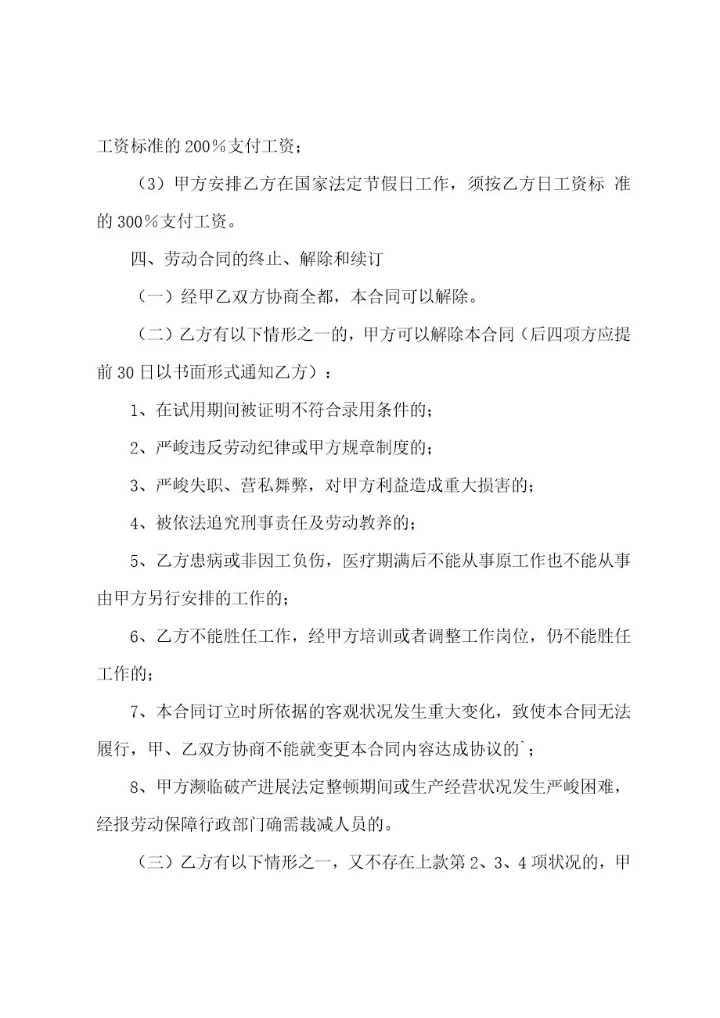 工资标准的 200％支付工资；

（3）甲方安排乙方在国家法定节假日工作，须按乙方日工资标 准的 300％支付工资。

四、劳动合同的终止、解除和续订

（一）经甲乙双方协商全都，本合同可以解除。

（二）乙方有以下情形之一的，甲方可以解除本合同（后四项方应提前 30 日以书面形式通知乙方）：

1、在试用期间被证明不符合录用条件的；

2、严峻违反劳动纪律或甲方规章制度的；

3、严峻失职、营私舞弊，对甲方利益造成重大损害的；

4、被依法追究刑事责任及劳动教养的；

5、乙方患病或非因工负伤，医疗期满后不能从事原工作也不能从事由甲方另行安排的工作的；

6、乙方不能胜任工作，经甲方培训或者调整工作岗位，仍不能胜任工作的；

7、本合同订立时所依据的客观状况发生重大变化，致使本合同无法履行，甲、乙双方协商不能就变更本合同内容达成协议的`；

8、甲方濒临破产进展法定整顿期间或生产经营状况发生严峻困难，经报劳动保障行政部门确需裁减人员的。

（三）乙方有以下情形之一，又不存在上款第 2、3、4 项状况的，甲